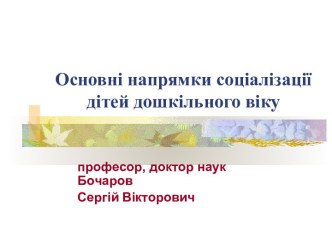 Основні напрямки соціалізації дітей дошкільного віку

професор, доктор наук Бочаров

Сергій Вікторович